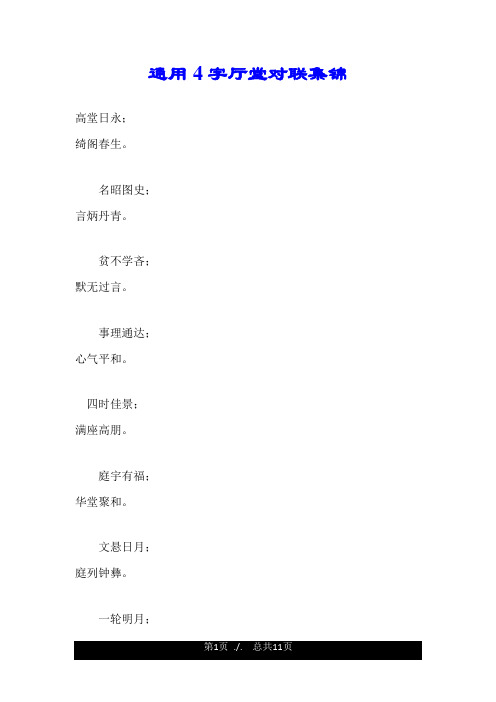 通用4字厅堂对联集锦

高堂日永；
绮阁春生。

名昭图史；
言炳丹青。

贫不学吝；
默无过言。

事理通达；
心气平和。

四时佳景；
满座高朋。

庭宇有福；
华堂聚和。

文悬日月；
庭列钟彝。

一轮明月；

第1页 ./. 总共11页